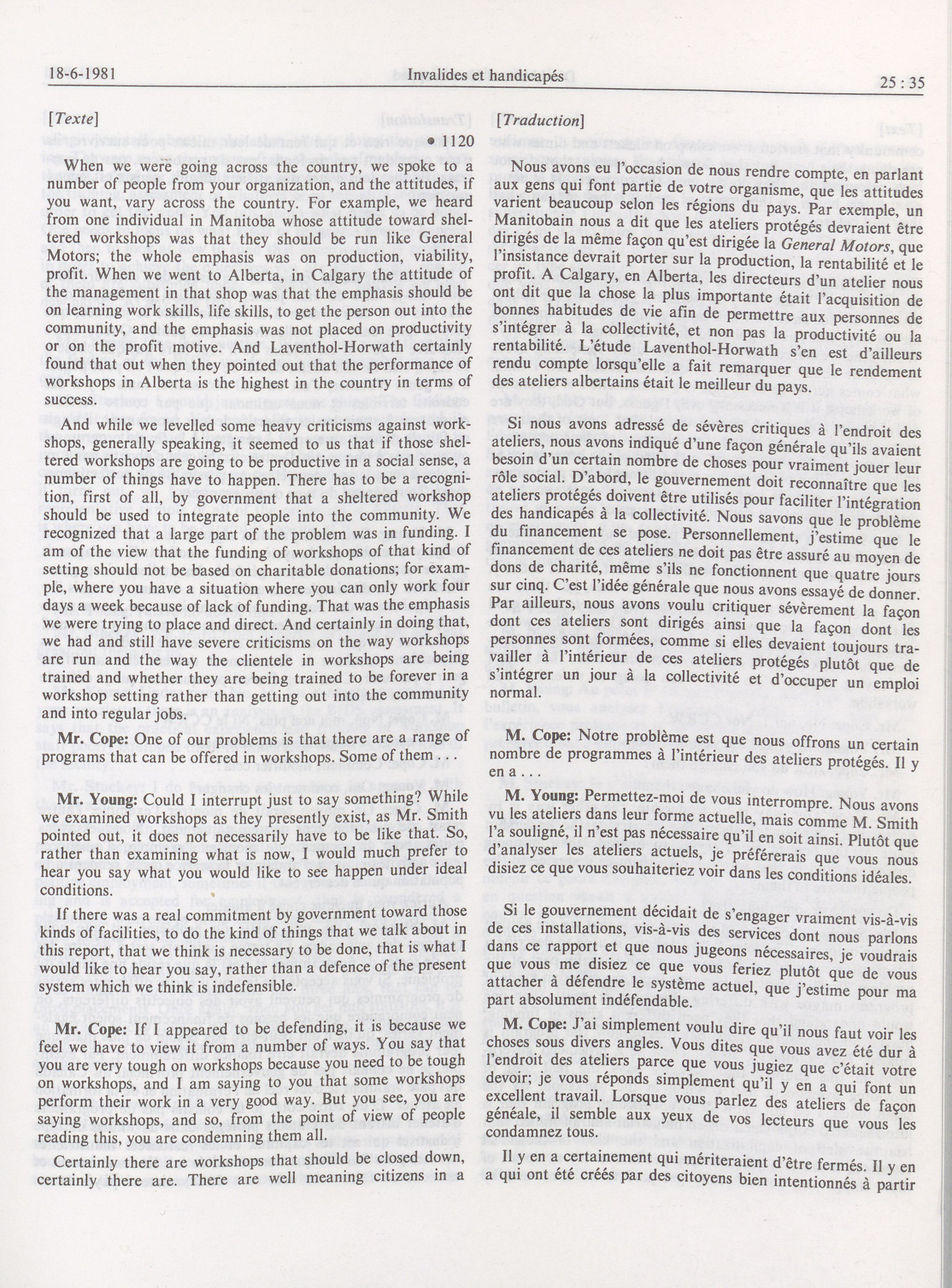 18-6-1981 Invalides et handicapés 25 : 35

[Texte]

• 1120

When we were going across the country, we spoke to a number of people from your organization, and the attitudes, if you want, vary across the country. For example, we heard from one individual in Manitoba whose attitude toward sheltered workshops was that they should be run like General Motors; the whole emphasis was on production, viability, profit. When we went to Alberta, in Calgary the attitude of the management in that shop was that the emphasis should be on learning work skills, life skills, to get the person out into the community, and the emphasis was not placed on productivity or on the profit motive. And Laventhol-Horwath certainly found that out when they pointed out that the performance of workshops in Alberta is the highest in the country in terms of success.

And while we levelled some heavy criticisms against workshops, generally speaking, it seemed to us that if those sheltered workshops are going to be productive in a social sense, a number of things have to happen. There has to be a recognition, first of all, by government that a sheltered workshop should be used to integrate people into the community. We recognized that a large part of the problem was in funding. I am of the view that the funding of workshops of that kind of setting should not be based on charitable donations; for example, where you have a situation where you can only work four days a week because of lack of funding. That was the emphasis we were trying to place and direct. And certainly in doing that, we had and still have severe criticisms on the way workshops are run and the way the clientele in workshops are being trained and whether they are being trained to be forever in a workshop setting rather than getting out into the community and into regular jobs.

Mr. Cope: One of our problems is that there are a range of programs that can be offered in workshops. Some of them . . .

Mr. Young: Could I interrupt just to say something? While we examined workshops as they presently exist, as Mr. Smith pointed out, it does not necessarily have to be like that. So, rather than examining what is now, I would much prefer to hear you say what you would like to see happen under ideal conditions.

If there was a real commitment by government toward those kinds of facilities, to do the kind of things that we talk about in this report, that we think is necessary to be done, that is what I would like to hear you say, rather than a defence of the present system which we think is indefensible.

Mr. Cope: If I appeared to be defending, it is because we feel we have to view it from a number of ways. You say that you are very tough on workshops because you need to be tough on workshops, and I am saying to you that some workshops perform their work in a very good way. But you see, you are saying workshops, and so, from the point of view of people reading this, you are condemning them all.

Certainly there are workshops that should be closed down, certainly there are. There are well meaning citizens in a

[Traduction]

Nous avons eu l'occasion de nous rendre compte, en parlant aux gens qui font partie de votre organisme, que les attitudes varient beaucoup selon les régions du pays. Par exemple, un Manitobain nous a dit que les ateliers protégés devraient être dirigés de la même façon qu'est dirigée la General Motors, que l'insistance devrait porter sur la production, la rentabilité et le profit. A Calgary, en Alberta, les directeurs d'un atelier nous ont dit que la chose la plus importante était l'acquisition de bonnes habitudes de vie afin de permettre aux personnes de s'intégrer à la collectivité, et non pas la productivité ou la rentabilité. L'étude Laventhol-Horwath s'en est d'ailleurs rendu compte lorsqu'elle a fait remarquer que le rendement des ateliers albertains était le meilleur du pays.

Si nous avons adressé de sévères critiques à l'endroit des ateliers, nous avons indiqué d'une façon générale qu'ils avaient besoin d'un certain nombre de choses pour vraiment jouer leur rôle social. D'abord, le gouvernement doit reconnaître que les ateliers protégés doivent être utilisés pour faciliter l'intégration des handicapés à la collectivité. Nous savons que le problème du financement se pose. Personnellement, j'estime que le financement de ces ateliers ne doit pas être assuré au moyen de dons de charité, même s'ils ne fonctionnent que quatre jours sur cinq. C'est l'idée générale que nous avons essayé de donner. Par ailleurs, nous avons voulu critiquer sévèrement la façon dont ces ateliers sont dirigés ainsi que la façon dont les personnes sont formées, comme si elles devaient toujours travailler à l'intérieur de ces ateliers protégés plutôt que de s'intégrer un jour à la collectivité et d'occuper un emploi normal.

M. Cope: Notre problème est que nous offrons un certain nombre de programmes à l'intérieur des ateliers protégés. Il y en a . . .

M. Young: Permettez-moi de vous interrompre. Nous avons vu les ateliers dans leur forme actuelle, mais comme M. Smith l'a souligné, il n'est pas nécessaire qu'il en soit ainsi. Plutôt que d'analyser les ateliers actuels, je préférerais que vous nous disiez ce que vous souhaiteriez voir dans les conditions idéales.

Si le gouvernement décidait de s'engager vraiment vis-à-vis de ces installations, vis-à-vis des services dont nous parlons dans ce rapport et que nous jugeons nécessaires, je voudrais que vous me disiez ce que vous feriez plutôt que de vous attacher à défendre le système actuel, que j'estime pour ma part absolument indéfendable.

M. Cope: J'ai simplement voulu dire qu'il nous faut voir les choses sous divers angles. Vous dites que vous avez été dur à l'endroit des ateliers parce que vous jugiez que c'était votre devoir; je vous réponds simplement qu'il y en a qui font un excellent travail. Lorsque vous parlez des ateliers de façon généale, il semble aux yeux de vos lecteurs que vous les condamnez tous.

Il y en a certainement qui mériteraient d'être fermés. Il y en a qui ont été créés par des citoyens bien intentionnés à partir